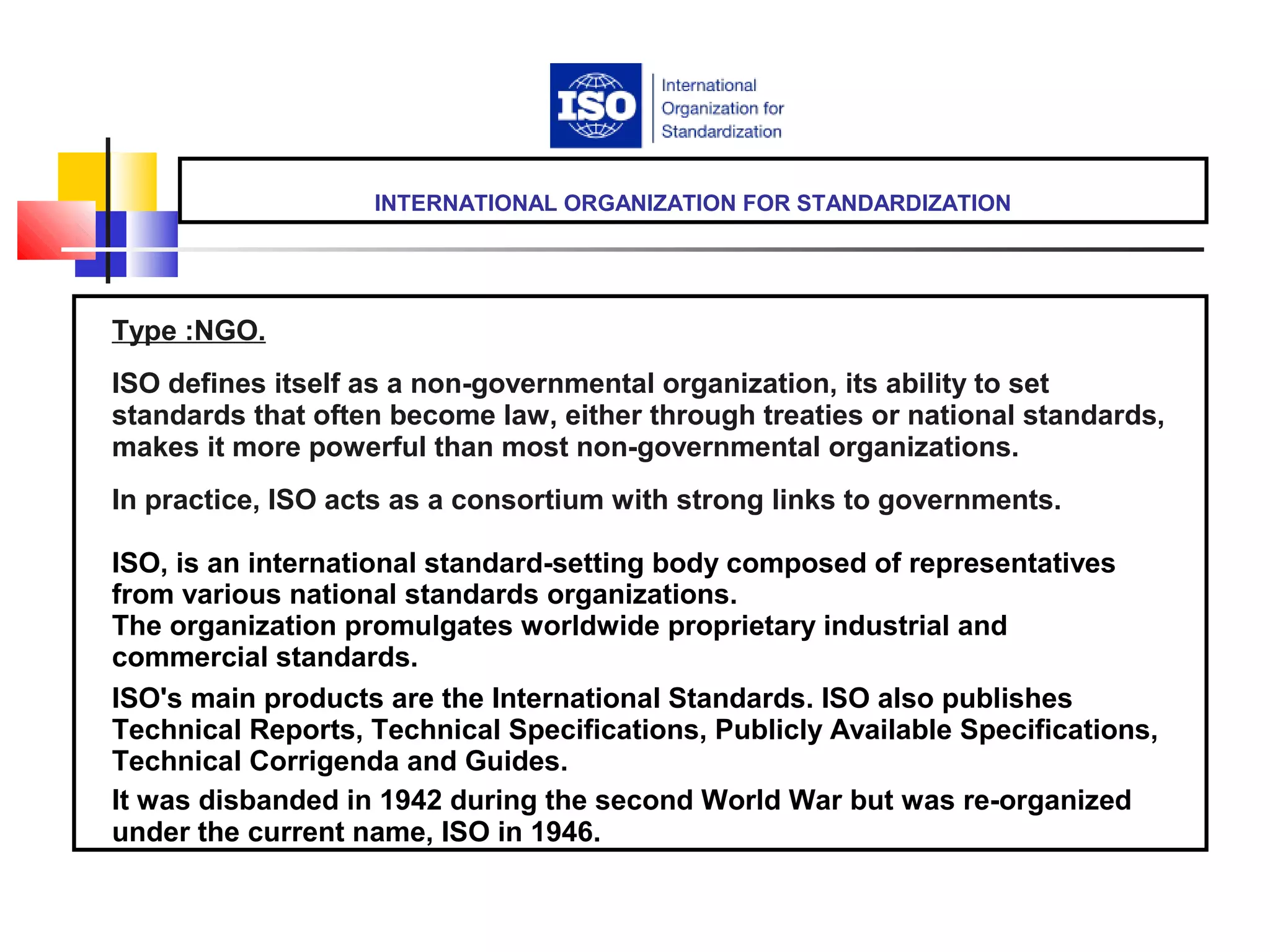 ISO International Organization for Standardization

INTERNATIONAL ORGANIZATION FOR STANDARDIZATION

Type :NGO.

ISO defines itself as a non-governmental organization, its ability to set standards that often become law, either through treaties or national standards, makes it more powerful than most non-governmental organizations.

In practice, ISO acts as a consortium with strong links to governments.

ISO, is an international standard-setting body composed of representatives from various national standards organizations.
The organization promulgates worldwide proprietary industrial and commercial standards.

ISO's main products are the International Standards. ISO also publishes Technical Reports, Technical Specifications, Publicly Available Specifications, Technical Corrigenda and Guides.

It was disbanded in 1942 during the second World War but was re-organized under the current name, ISO in 1946.